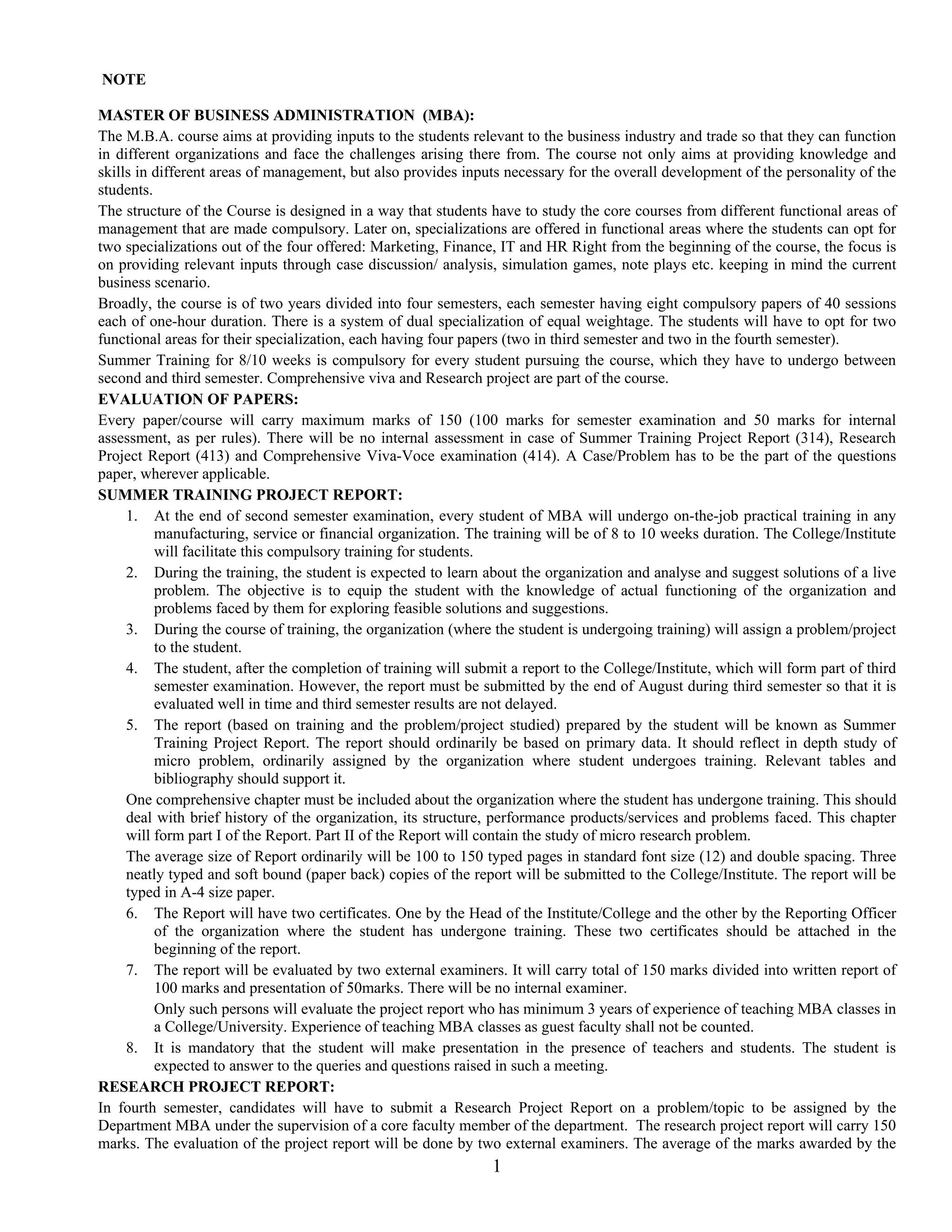 NOTE

MASTER OF BUSINESS ADMINISTRATION (MBA):

The M.B.A. course aims at providing inputs to the students relevant to the business industry and trade so that they can function in different organizations and face the challenges arising there from. The course not only aims at providing knowledge and skills in different areas of management, but also provides inputs necessary for the overall development of the personality of the students.

The structure of the Course is designed in a way that students have to study the core courses from different functional areas of management that are made compulsory. Later on, specializations are offered in functional areas where the students can opt for two specializations out of the four offered: Marketing, Finance, IT and HR Right from the beginning of the course, the focus is on providing relevant inputs through case discussion/ analysis, simulation games, note plays etc. keeping in mind the current business scenario.

Broadly, the course is of two years divided into four semesters, each semester having eight compulsory papers of 40 sessions each of one-hour duration. There is a system of dual specialization of equal weightage. The students will have to opt for two functional areas for their specialization, each having four papers (two in third semester and two in the fourth semester).

Summer Training for 8/10 weeks is compulsory for every student pursuing the course, which they have to undergo between second and third semester. Comprehensive viva and Research project are part of the course.

EVALUATION OF PAPERS:

Every paper/course will carry maximum marks of 150 (100 marks for semester examination and 50 marks for internal assessment, as per rules). There will be no internal assessment in case of Summer Training Project Report (314), Research Project Report (413) and Comprehensive Viva-Voce examination (414). A Case/Problem has to be the part of the questions paper, wherever applicable.

SUMMER TRAINING PROJECT REPORT:

1. At the end of second semester examination, every student of MBA will undergo on-the-job practical training in any manufacturing, service or financial organization. The training will be of 8 to 10 weeks duration. The College/Institute will facilitate this compulsory training for students.
2. During the training, the student is expected to learn about the organization and analyse and suggest solutions of a live problem. The objective is to equip the student with the knowledge of actual functioning of the organization and problems faced by them for exploring feasible solutions and suggestions.
3. During the course of training, the organization (where the student is undergoing training) will assign a problem/project to the student.
4. The student, after the completion of training will submit a report to the College/Institute, which will form part of third semester examination. However, the report must be submitted by the end of August during third semester so that it is evaluated well in time and third semester results are not delayed.
5. The report (based on training and the problem/project studied) prepared by the student will be known as Summer Training Project Report. The report should ordinarily be based on primary data. It should reflect in depth study of micro problem, ordinarily assigned by the organization where student undergoes training. Relevant tables and bibliography should support it.

One comprehensive chapter must be included about the organization where the student has undergone training. This should deal with brief history of the organization, its structure, performance products/services and problems faced. This chapter will form part I of the Report. Part II of the Report will contain the study of micro research problem.

The average size of Report ordinarily will be 100 to 150 typed pages in standard font size (12) and double spacing. Three neatly typed and soft bound (paper back) copies of the report will be submitted to the College/Institute. The report will be typed in A-4 size paper.

6. The Report will have two certificates. One by the Head of the Institute/College and the other by the Reporting Officer of the organization where the student has undergone training. These two certificates should be attached in the beginning of the report.
7. The report will be evaluated by two external examiners. It will carry total of 150 marks divided into written report of 100 marks and presentation of 50marks. There will be no internal examiner.

Only such persons will evaluate the project report who has minimum 3 years of experience of teaching MBA classes in a College/University. Experience of teaching MBA classes as guest faculty shall not be counted.

8. It is mandatory that the student will make presentation in the presence of teachers and students. The student is expected to answer to the queries and questions raised in such a meeting.

RESEARCH PROJECT REPORT:

In fourth semester, candidates will have to submit a Research Project Report on a problem/topic to be assigned by the Department MBA under the supervision of a core faculty member of the department. The research project report will carry 150 marks. The evaluation of the project report will be done by two external examiners. The average of the marks awarded by the

1